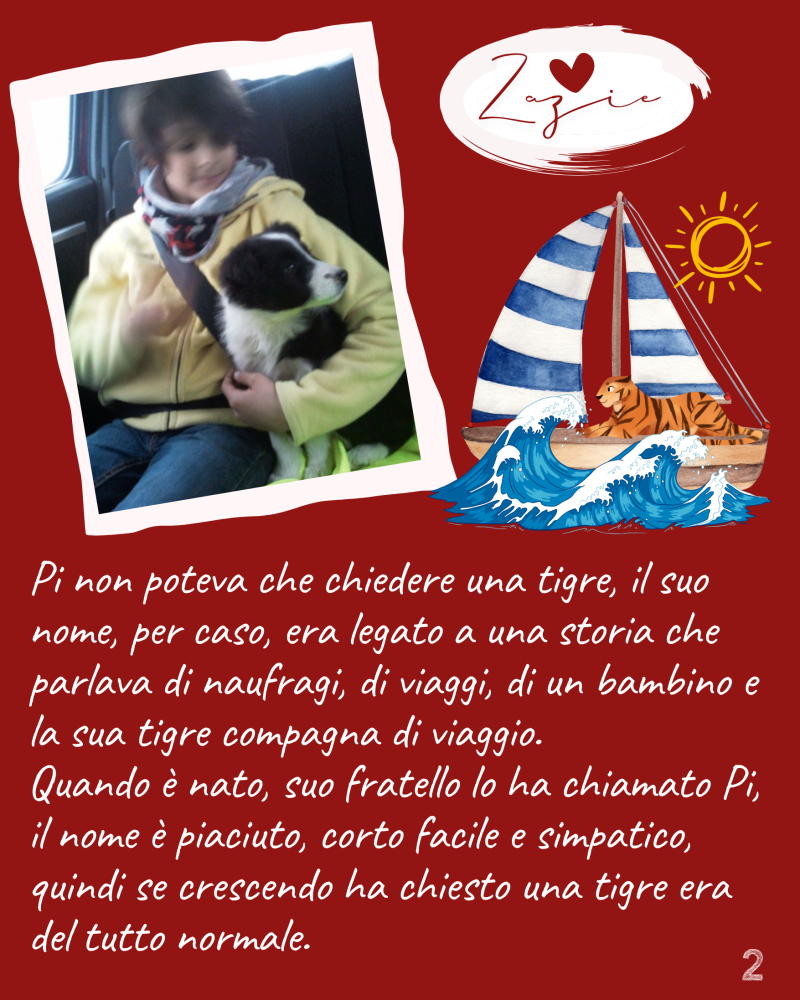 Zazie

Pi non poteva che chiedere una tigre, il suo nome, per caso, era legato a una storia che parlava di naufragi, di viaggi, di un bambino e la sua tigre compagna di viaggio.
Quando è nato, suo fratello lo ha chiamato Pi, il nome è piaciuto, corto facile e simpatico, quindi se crescendo ha chiesto una tigre era del tutto normale.

2